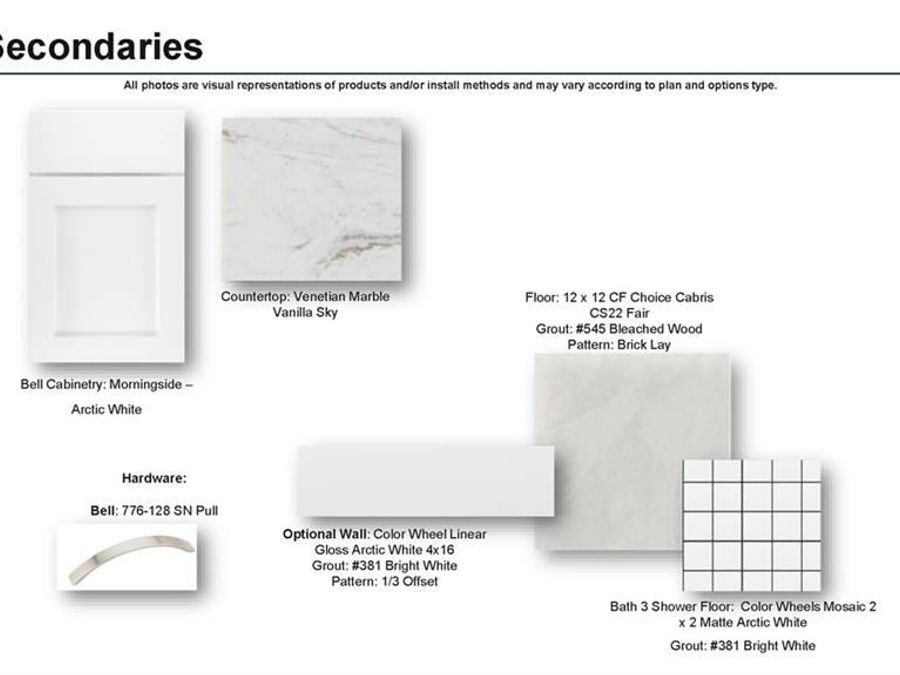 Secondaries

All photos are visual representations of products and/or install methods and may vary according to plan and options type.

Countertop: Venetian Marble Vanilla Sky

Floor: 12 x 12 CF Choice Cabris CS22 Fair
Grout: #545 Bleached Wood
Pattern: Brick Lay

Bell Cabinetry: Morningside – Arctic White

Hardware:

Bell: 776-128 SN Pull

Optional Wall: Color Wheel Linear Gloss Arctic White 4x16
Grout: #381 Bright White
Pattern: 1/3 Offset

Bath 3 Shower Floor: Color Wheels Mosaic 2 x 2 Matte Arctic White

Grout: #381 Bright White